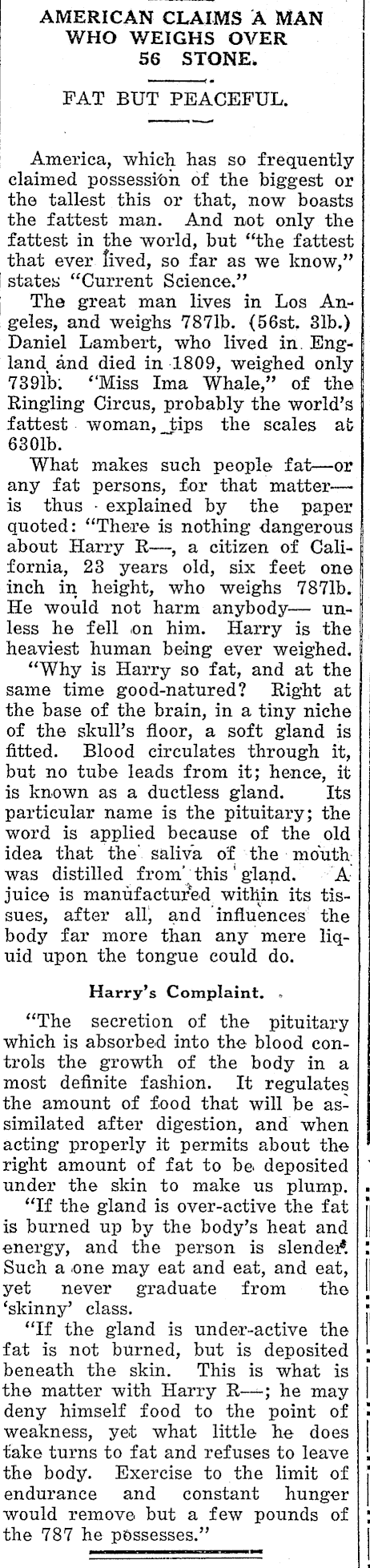 AMERICAN CLAIMS A MAN WHO WEIGHS OVER 56 STONE.

FAT BUT PEACEFUL.

America, which has so frequently claimed possession of the biggest or the tallest this or that, now boasts the fattest man. And not only the fattest in the world, but "the fattest that ever lived, so far as we know," states "Current Science."

The great man lives in Los Angeles, and weighs 787lb. (56st. 3lb.) Daniel Lambert, who lived in England and died in 1809, weighed only 739lb. "Miss Ima Whale," of the Ringling Circus, probably the world's fattest woman, tips the scales at 630lb.

What makes such people fat—or any fat persons, for that matter—is thus explained by the paper quoted: "There is nothing dangerous about Harry R—, a citizen of California, 23 years old, six feet one inch in height, who weighs 787lb. He would not harm anybody— unless he fell on him. Harry is the heaviest human being ever weighed.

"Why is Harry so fat, and at the same time good-natured? Right at the base of the brain, in a tiny niche of the skull's floor, a soft gland is fitted. Blood circulates through it, but no tube leads from it; hence, it is known as a ductless gland. Its particular name is the pituitary; the word is applied because of the old idea that the saliva of the mouth was distilled from this gland. A juice is manufactured within its tissues, after all, and influences the body far more than any mere liquid upon the tongue could do.

Harry's Complaint.

"The secretion of the pituitary which is absorbed into the blood controls the growth of the body in a most definite fashion. It regulates the amount of food that will be assimilated after digestion, and when acting properly it permits about the right amount of fat to be deposited under the skin to make us plump.

"If the gland is over-active the fat is burned up by the body's heat and energy, and the person is slender. Such a one may eat and eat, and eat, yet never graduate from the 'skinny' class.

"If the gland is under-active the fat is not burned, but is deposited beneath the skin. This is what is the matter with Harry R—; he may deny himself food to the point of weakness, yet what little he does take turns to fat and refuses to leave the body. Exercise to the limit of endurance and constant hunger would remove but a few pounds of the 787 he possesses."